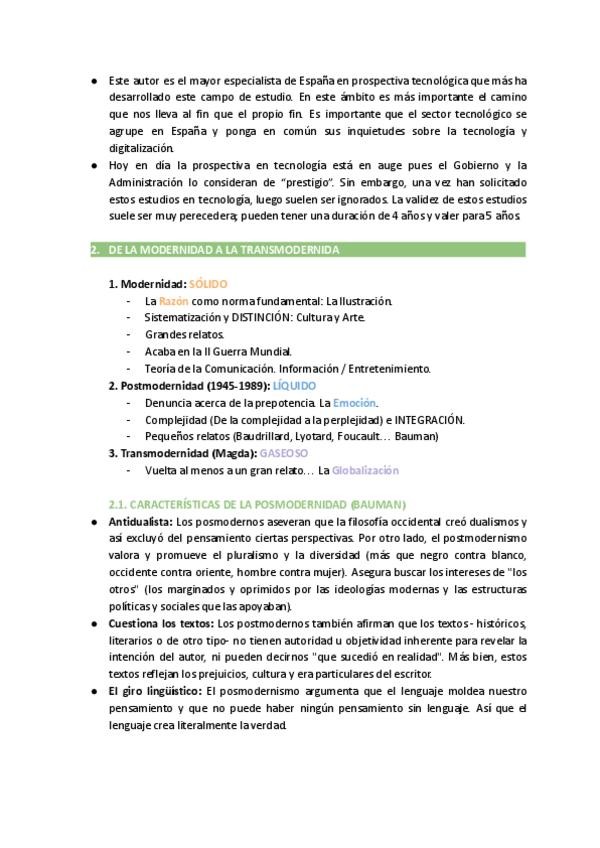 ● Este autor es el mayor especialista de España en prospectiva tecnológica que más ha desarrollado este campo de estudio. En este ámbito es más importante el camino que nos lleva al fin que el propio fin. Es importante que el sector tecnológico se agrupe en España y ponga en común sus inquietudes sobre la tecnología y digitalización.

● Hoy en día la prospectiva en tecnología está en auge pues el Gobierno y la Administración lo consideran de "prestigio". Sin embargo, una vez han solicitado estos estudios en tecnología, luego suelen ser ignorados. La validez de estos estudios suele ser muy perecedera; pueden tener una duración de 4 años y valer para 5 años.

2. DE LA MODERNIDAD A LA TRANSMODERNIDA

1. Modernidad: SÓLIDO
- La Razón como norma fundamental: La Ilustración.
- Sistematización y DISTINCIÓN: Cultura y Arte.
- Grandes relatos.
- Acaba en la II Guerra Mundial.
- Teoría de la Comunicación. Información / Entretenimiento.

2. Postmodernidad (1945-1989): LÍQUIDO
- Denuncia acerca de la prepotencia. La Emoción.
- Complejidad (De la complejidad a la perplejidad) e INTEGRACIÓN.
- Pequeños relatos (Baudrillard, Lyotard, Foucault… Bauman)

3. Transmodernidad (Magda): GASEOSO
- Vuelta al menos a un gran relato… La Globalización

2.1. CARACTERÍSTICAS DE LA POSMODERNIDAD (BAUMAN)

● Antidualista: Los posmodernos aseveran que la filosofía occidental creó dualismos y así excluyó del pensamiento ciertas perspectivas. Por otro lado, el postmodernismo valora y promueve el pluralismo y la diversidad (más que negro contra blanco, occidente contra oriente, hombre contra mujer). Asegura buscar los intereses de "los otros" (los marginados y oprimidos por las ideologías modernas y las estructuras políticas y sociales que las apoyaban).

● Cuestiona los textos: Los postmodernos también afirman que los textos - históricos, literarios o de otro tipo- no tienen autoridad u objetividad inherente para revelar la intención del autor, ni pueden decirnos "que sucedió en realidad". Más bien, estos textos reflejan los prejuicios, cultura y era particulares del escritor.

● El giro lingüístico: El posmodernismo argumenta que el lenguaje moldea nuestro pensamiento y que no puede haber ningún pensamiento sin lenguaje. Así que el lenguaje crea literalmente la verdad.